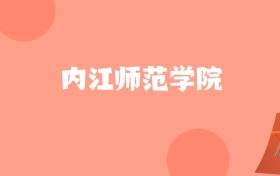 内江师范学院